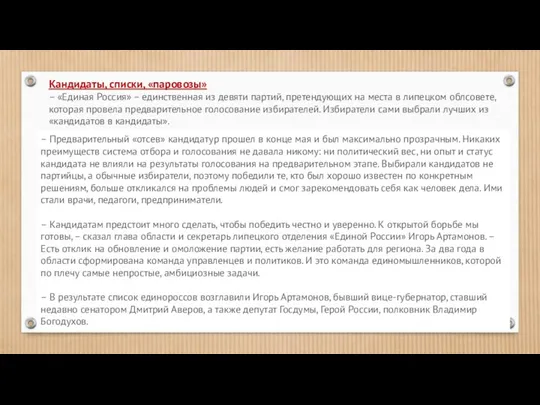 Кандидаты, списки, «паровозы»

– «Единая Россия» – единственная из девяти партий, претендующих на места в липецком облсовете, которая провела предварительное голосование избирателей. Избиратели сами выбрали лучших из «кандидатов в кандидаты».

– Предварительный «отсев» кандидатур прошел в конце мая и был максимально прозрачным. Никаких преимуществ система отбора и голосования не давала никому: ни политический вес, ни опыт и статус кандидата не влияли на результаты голосования на предварительном этапе. Выбирали кандидатов не партийцы, а обычные избиратели, поэтому победили те, кто был хорошо известен по конкретным решениям, больше откликался на проблемы людей и смог зарекомендовать себя как человек дела. Ими стали врачи, педагоги, предприниматели.

– Кандидатам предстоит много сделать, чтобы победить честно и уверенно. К открытой борьбе мы готовы, – сказал глава области и секретарь липецкого отделения «Единой России» Игорь Артамонов. – Есть отклик на обновление и омоложение партии, есть желание работать для региона. За два года в области сформирована команда управленцев и политиков. И это команда единомышленников, которой по плечу самые непростые, амбициозные задачи.

– В результате список единороссов возглавили Игорь Артамонов, бывший вице-губернатор, ставший недавно сенатором Дмитрий Аверов, а также депутат Госдумы, Герой России, полковник Владимир Богодухов.